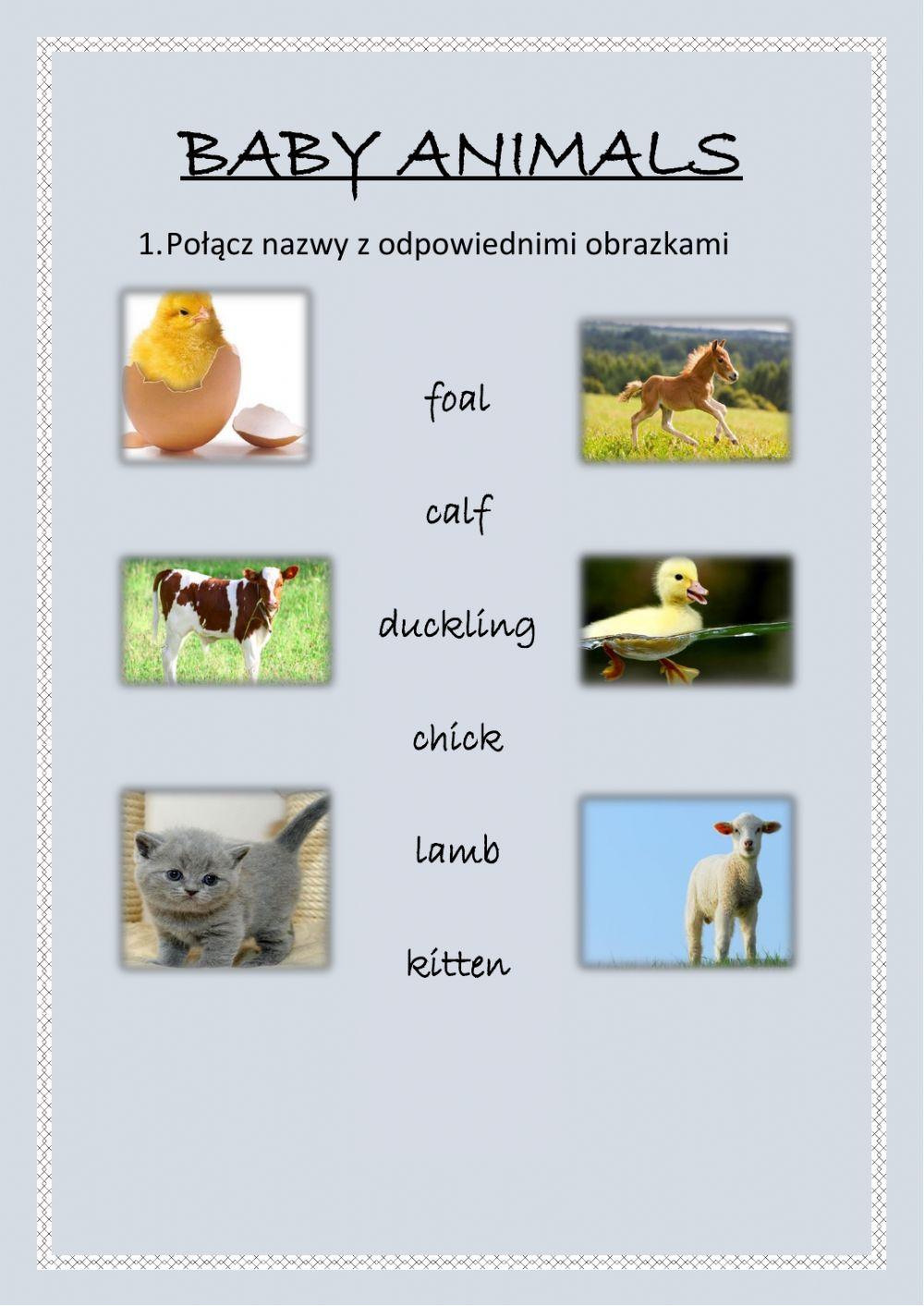 BABY ANIMALS

1. Połącz nazwy z odpowiednimi obrazkami

foal

calf

duckling

chick

lamb

kitten